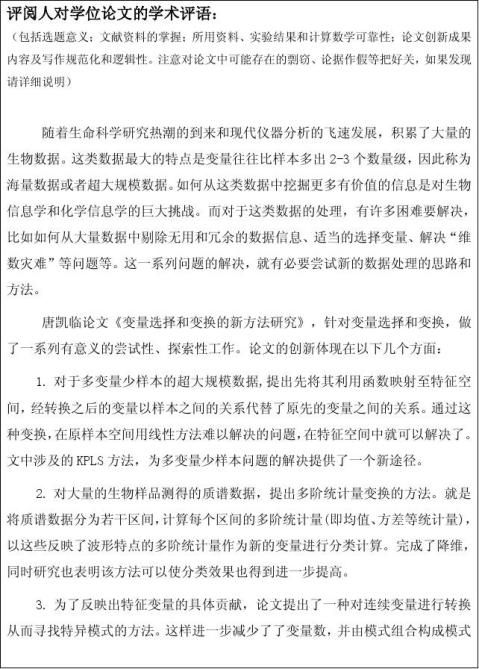 评阅人对学位论文的学术评语：
（包括选题意义；文献资料的掌握；所用资料、实验结果和计算数学可靠性；论文创新成果内容及写作规范化和逻辑性。注意对论文中可能存在的剽窃、论据作假等把好关，如果发现请详细说明）

随着生命科学研究热潮的到来和现代仪器分析的飞速发展，积累了大量的生物数据。这类数据最大的特点是变量往往比样本多出 2-3 个数量级，因此称为海量数据或者超大规模数据。如何从这类数据中挖掘更多有价值的信息是对生物信息学和化学信息学的巨大挑战。而对于这类数据的处理，有许多困难要解决，比如如何从大量数据中剔除无用和冗余的数据信息、适当的选择变量、解决“维数灾难”等问题等。这一系列问题的解决，就有必要尝试新的数据处理的思路和方法。

唐凯临论文《变量选择和变换的新方法研究》，针对变量选择和变换，做了一系列有意义的尝试性、探索性工作。论文的创新体现在以下几个方面：

1. 对于多变量少样本的超大规模数据，提出先将其利用函数映射至特征空间，经转换之后的变量以样本之间的关系代替了原先的变量之间的关系。通过这种变换，在原样本空间用线性方法难以解决的问题，在特征空间中就可以解决了。文中涉及的 KPLS 方法，为多变量少样本问题的解决提供了一个新途径。

2. 对大量的生物样品测得的质谱数据，提出多阶统计量变换的方法。就是将质谱数据分为若干区间，计算每个区间的多阶统计量(即均值、方差等统计量)，以这些反映了波形特点的多阶统计量作为新的变量进行分类计算。完成了降维，同时研究也表明该方法可以使分类效果也得到进一步提高。

3. 为了反映出特征变量的具体贡献，论文提出了一种对连续变量进行转换从而寻找特异模式的方法。这样进一步减少了了变量数，并由模式组合构成模式